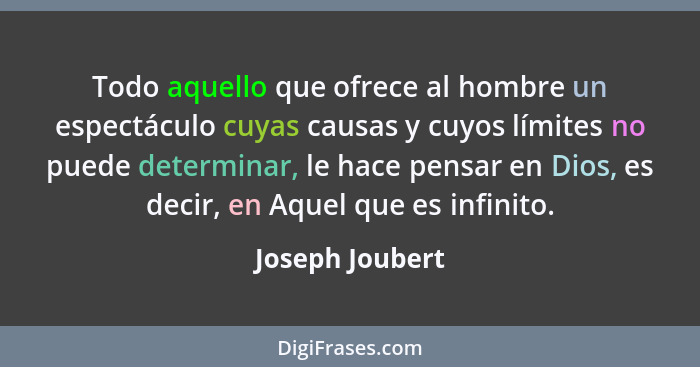 Todo aquello que ofrece al hombre un espectáculo cuyas causas y cuyos límites no puede determinar, le hace pensar en Dios, es decir, en Aquel que es infinito.

Joseph Joubert

DigiFrases.com